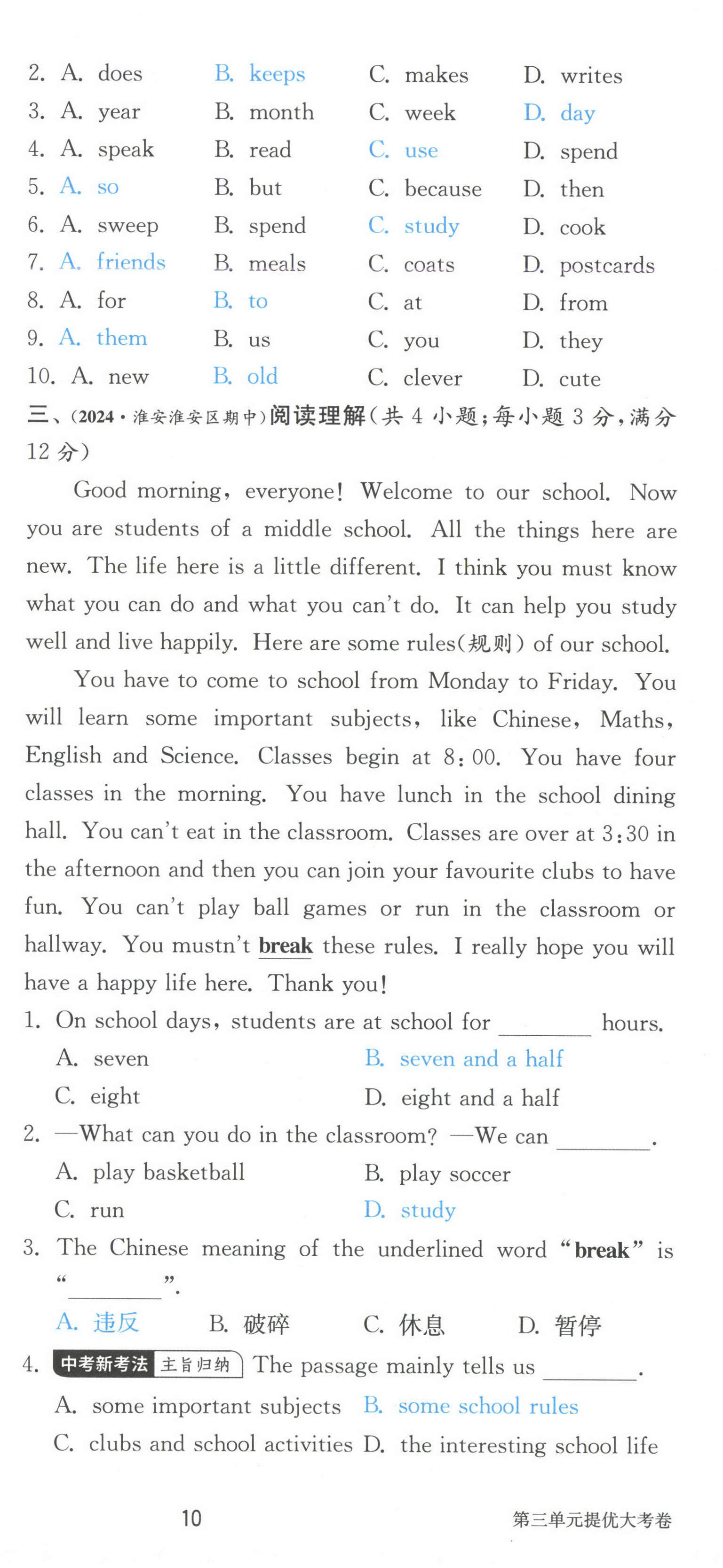 2. A. does B. keeps C. makes D. writes
3. A. year B. month C. week D. day
4. A. speak B. read C. use D. spend
5. A. so B. but C. because D. then
6. A. sweep B. spend C. study D. cook
7. A. friends B. meals C. coats D. postcards
8. A. for B. to C. at D. from
9. A. them B. us C. you D. they
10. A. new B. old C. clever D. cute

三、(2024·淮安淮安区期中)阅读理解(共 4 小题;每小题 3 分,满分 12 分)

Good morning, everyone! Welcome to our school. Now you are students of a middle school. All the things here are new. The life here is a little different. I think you must know what you can do and what you can't do. It can help you study well and live happily. Here are some rules(规则) of our school.

You have to come to school from Monday to Friday. You will learn some important subjects, like Chinese, Maths, English and Science. Classes begin at 8:00. You have four classes in the morning. You have lunch in the school dining hall. You can't eat in the classroom. Classes are over at 3:30 in the afternoon and then you can join your favourite clubs to have fun. You can't play ball games or run in the classroom or hallway. You mustn't break these rules. I really hope you will have a happy life here. Thank you!

1. On school days, students are at school for ________ hours.
A. seven B. seven and a half
C. eight D. eight and a half
2. —What can you do in the classroom? —We can ________.
A. play basketball B. play soccer
C. run D. study
3. The Chinese meaning of the underlined word "break" is "________".
A. 违反 B. 破碎 C. 休息 D. 暂停
4. 中考新考法 主旨归纳 The passage mainly tells us ________.
A. some important subjects B. some school rules
C. clubs and school activities D. the interesting school life

10 第三单元提优大考卷